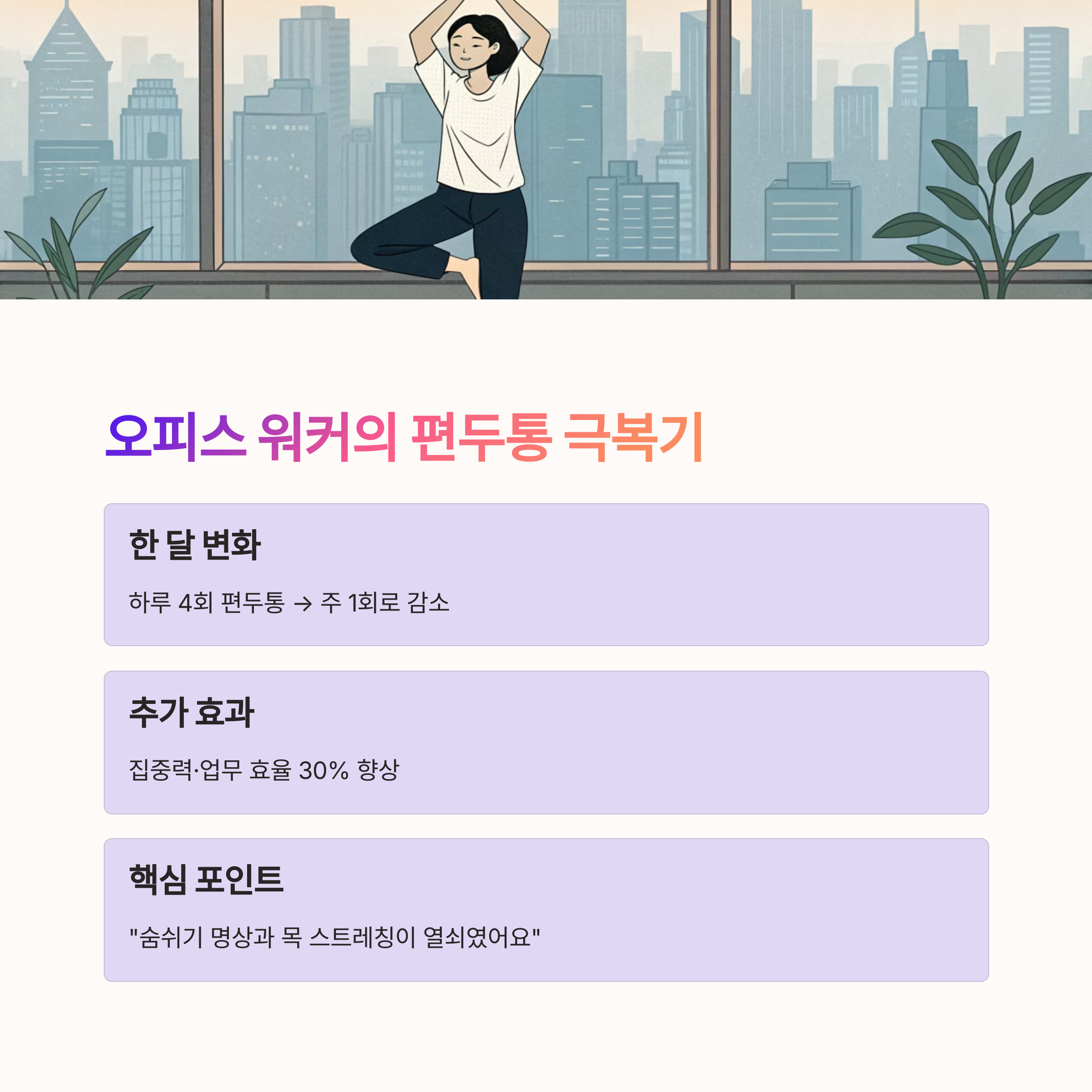 오피스 워커의 편두통 극복기

한 달 변화

하루 4회 편두통 → 주 1회로 감소

추가 효과

집중력·업무 효율 30% 향상

핵심 포인트

"숨쉬기 명상과 목 스트레칭이 열쇠였어요"